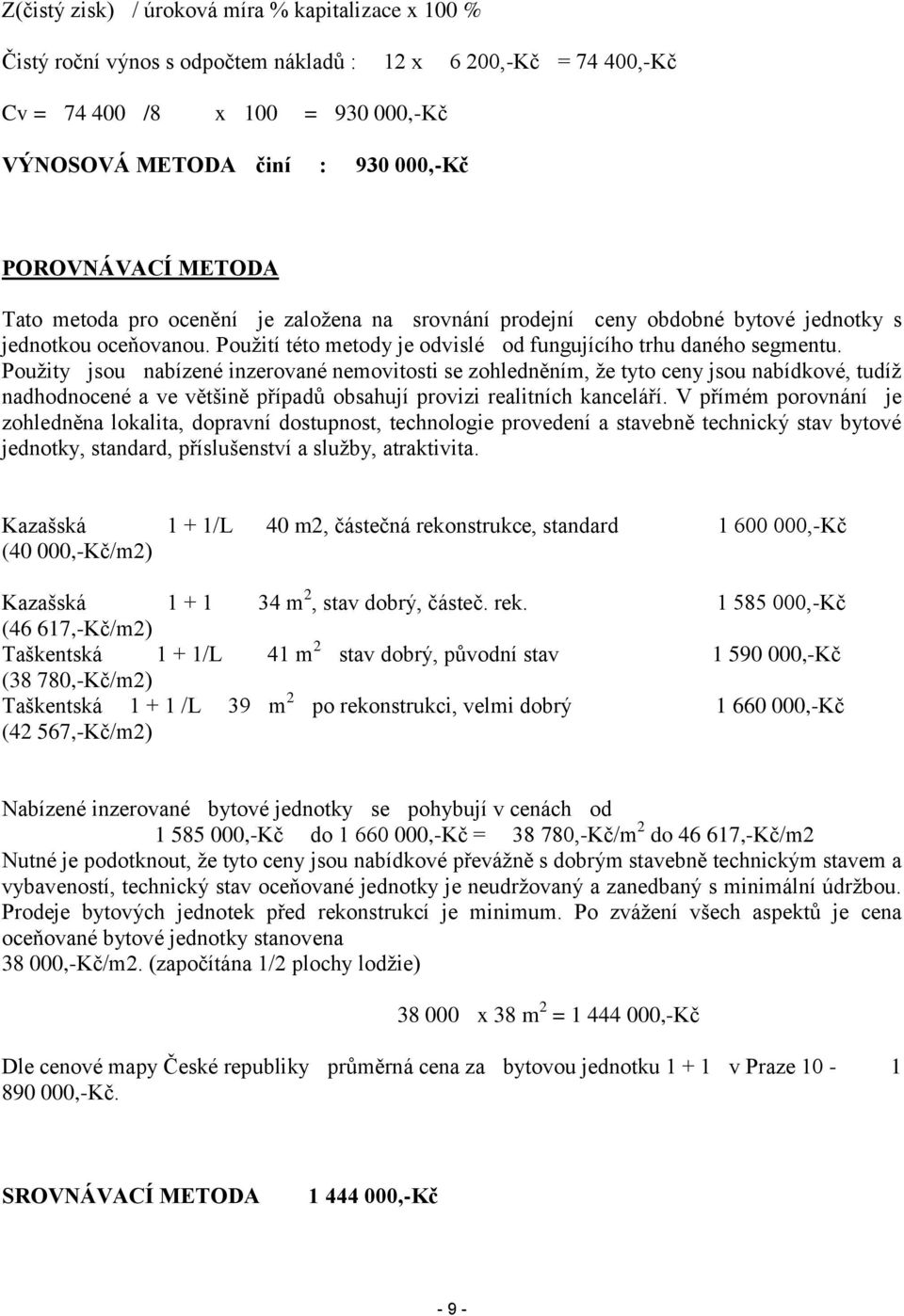 Z(čistý zisk) / úroková míra % kapitalizace x 100 %

Čistý roční výnos s odpočtem nákladů : 12 x 6 200,-Kč = 74 400,-Kč

Cv = 74 400 /8 x 100 = 930 000,-Kč

VÝNOSOVÁ METODA činí : 930 000,-Kč

POROVNÁVACÍ METODA

Tato metoda pro ocenění je založena na srovnání prodejní ceny obdobné bytové jednotky s jednotkou oceňovanou. Použití této metody je odvislé od fungujícího trhu daného segmentu. Použity jsou nabízené inzerované nemovitosti se zohledněním, že tyto ceny jsou nabídkové, tudíž nadhodnocené a ve většině případů obsahují provizi realitních kanceláří. V přímém porovnání je zohledněna lokalita, dopravní dostupnost, technologie provedení a stavebně technický stav bytové jednotky, standard, příslušenství a služby, atraktivita.

Kazašská 1 + 1/L 40 m2, částečná rekonstrukce, standard 1 600 000,-Kč (40 000,-Kč/m2)

Kazašská 1 + 1 34 m$^2$, stav dobrý, částeč. rek. 1 585 000,-Kč (46 617,-Kč/m2)
Taškentská 1 + 1/L 41 m$^2$ stav dobrý, původní stav 1 590 000,-Kč (38 780,-Kč/m2)
Taškentská 1 + 1 /L 39 m$^2$ po rekonstrukci, velmi dobrý 1 660 000,-Kč (42 567,-Kč/m2)

Nabízené inzerované bytové jednotky se pohybují v cenách od 1 585 000,-Kč do 1 660 000,-Kč = 38 780,-Kč/m$^2$ do 46 617,-Kč/m2
Nutné je podotknout, že tyto ceny jsou nabídkové převážně s dobrým stavebně technickým stavem a vybaveností, technický stav oceňované jednotky je neudržovaný a zanedbaný s minimální údržbou. Prodeje bytových jednotek před rekonstrukcí je minimum. Po zvážení všech aspektů je cena oceňované bytové jednotky stanovena
38 000,-Kč/m2. (započítána 1/2 plochy lodžie)

38 000 x 38 m$^2$ = 1 444 000,-Kč

Dle cenové mapy České republiky průměrná cena za bytovou jednotku 1 + 1 v Praze 10 - 1 890 000,-Kč.

SROVNÁVACÍ METODA 1 444 000,-Kč

- 9 -